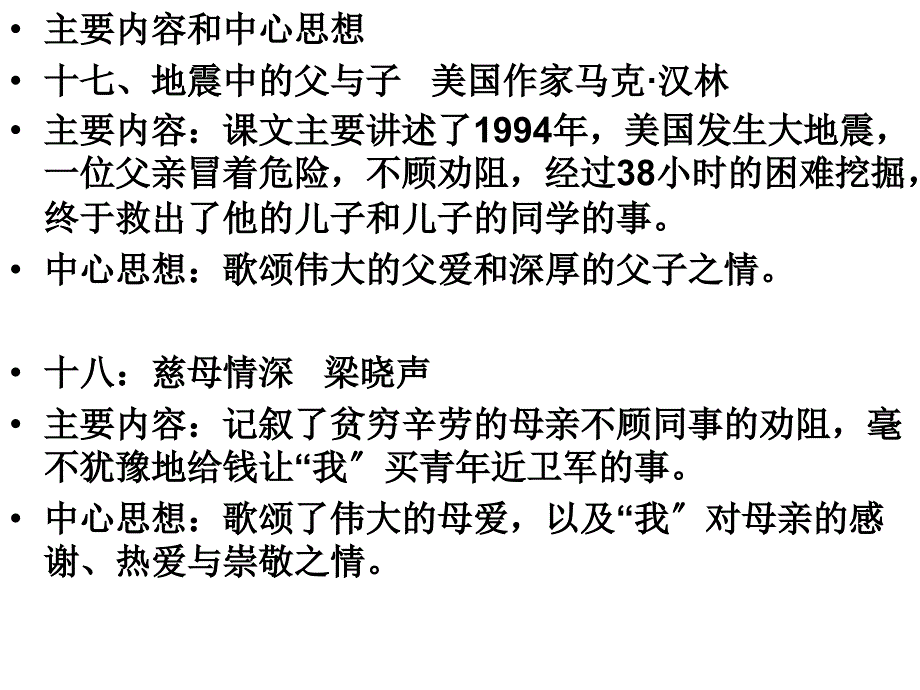 • 主要内容和中心思想
• 十七、地震中的父与子　美国作家马克·汉林
• 主要内容：课文主要讲述了1994年，美国发生大地震，一位父亲冒着危险，不顾劝阻，经过38小时的困难挖掘，终于救出了他的儿子和儿子的同学的事。
• 中心思想：歌颂伟大的父爱和深厚的父子之情。

• 十八：慈母情深　梁晓声
• 主要内容：记叙了贫穷辛劳的母亲不顾同事的劝阻，毫不犹豫地给钱让“我″买青年近卫军的事。
• 中心思想：歌颂了伟大的母爱，以及“我″对母亲的感谢、热爱与崇敬之情。